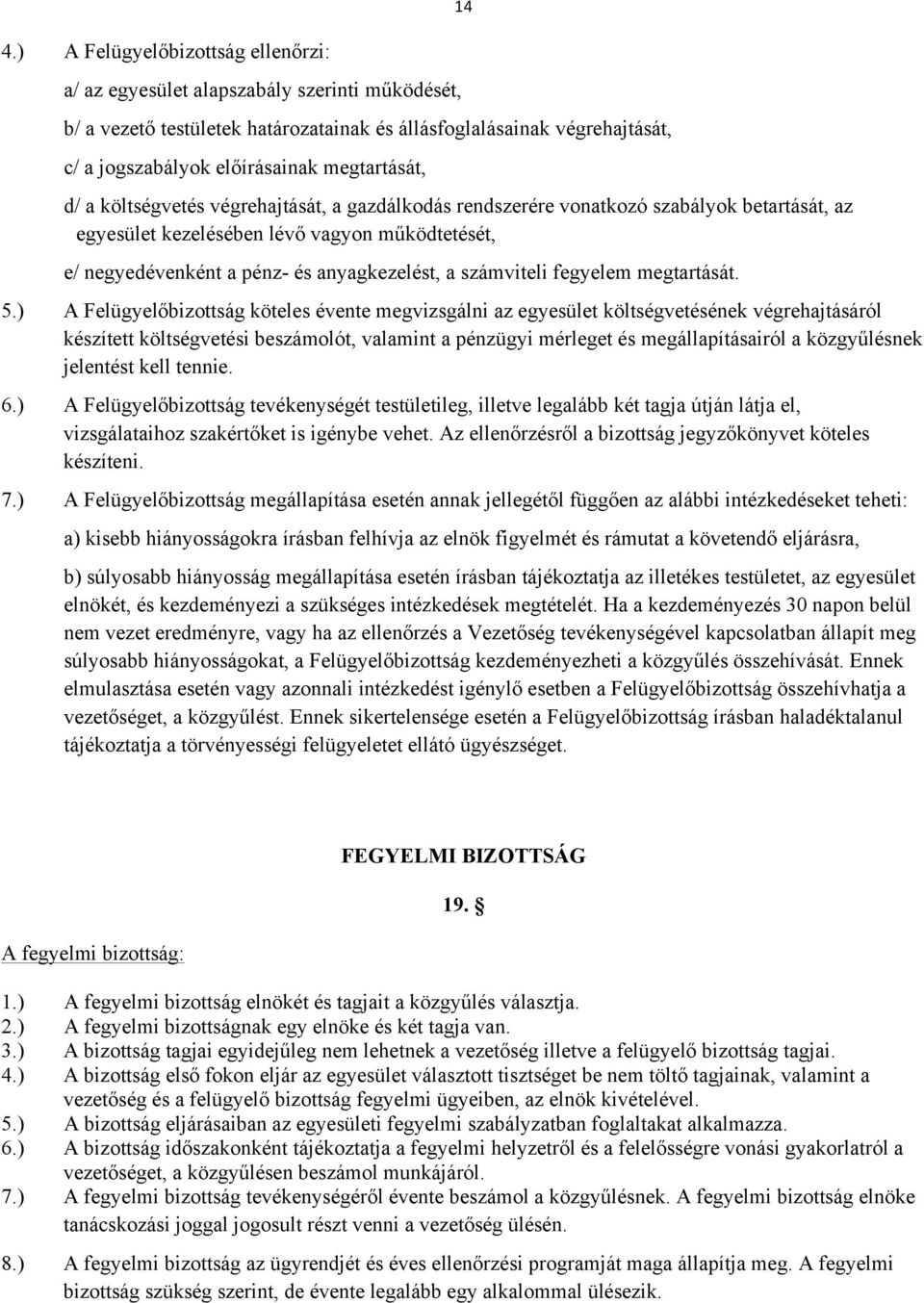 14

4.) A Felügyelőbizottság ellenőrzi:

a/ az egyesület alapszabály szerinti működését,

b/ a vezető testületek határozatainak és állásfoglalásainak végrehajtását,

c/ a jogszabályok előírásainak megtartását,

d/ a költségvetés végrehajtását, a gazdálkodás rendszerére vonatkozó szabályok betartását, az egyesület kezelésében lévő vagyon működtetését,

e/ negyedévenként a pénz- és anyagkezelést, a számviteli fegyelem megtartását.

5.) A Felügyelőbizottság köteles évente megvizsgálni az egyesület költségvetésének végrehajtásáról készített költségvetési beszámolót, valamint a pénzügyi mérleget és megállapításairól a közgyűlésnek jelentést kell tennie.

6.) A Felügyelőbizottság tevékenységét testületileg, illetve legalább két tagja útján látja el, vizsgálataihoz szakértőket is igénybe vehet. Az ellenőrzésről a bizottság jegyzőkönyvet köteles készíteni.

7.) A Felügyelőbizottság megállapítása esetén annak jellegétől függően az alábbi intézkedéseket teheti:

a) kisebb hiányosságokra írásban felhívja az elnök figyelmét és rámutat a követendő eljárásra,

b) súlyosabb hiányosság megállapítása esetén írásban tájékoztatja az illetékes testületet, az egyesület elnökét, és kezdeményezi a szükséges intézkedések megtételét. Ha a kezdeményezés 30 napon belül nem vezet eredményre, vagy ha az ellenőrzés a Vezetőség tevékenységével kapcsolatban állapít meg súlyosabb hiányosságokat, a Felügyelőbizottság kezdeményezheti a közgyűlés összehívását. Ennek elmulasztása esetén vagy azonnali intézkedést igénylő esetben a Felügyelőbizottság összehívhatja a vezetőséget, a közgyűlést. Ennek sikertelensége esetén a Felügyelőbizottság írásban haladéktalanul tájékoztatja a törvényességi felügyeletet ellátó ügyészséget.

FEGYELMI BIZOTTSÁG

19. §

A fegyelmi bizottság:

1.) A fegyelmi bizottság elnökét és tagjait a közgyűlés választja.
2.) A fegyelmi bizottságnak egy elnöke és két tagja van.
3.) A bizottság tagjai egyidejűleg nem lehetnek a vezetőség illetve a felügyelő bizottság tagjai.
4.) A bizottság első fokon eljár az egyesület választott tisztséget be nem töltő tagjainak, valamint a vezetőség és a felügyelő bizottság fegyelmi ügyeiben, az elnök kivételével.
5.) A bizottság eljárásaiban az egyesületi fegyelmi szabályzatban foglaltakat alkalmazza.
6.) A bizottság időszakonként tájékoztatja a fegyelmi helyzetről és a felelősségre vonási gyakorlatról a vezetőséget, a közgyűlésen beszámol munkájáról.
7.) A fegyelmi bizottság tevékenységéről évente beszámol a közgyűlésnek. A fegyelmi bizottság elnöke tanácskozási joggal jogosult részt venni a vezetőség ülésén.
8.) A fegyelmi bizottság az ügyrendjét és éves ellenőrzési programját maga állapítja meg. A fegyelmi bizottság szükség szerint, de évente legalább egy alkalommal ülésezik.